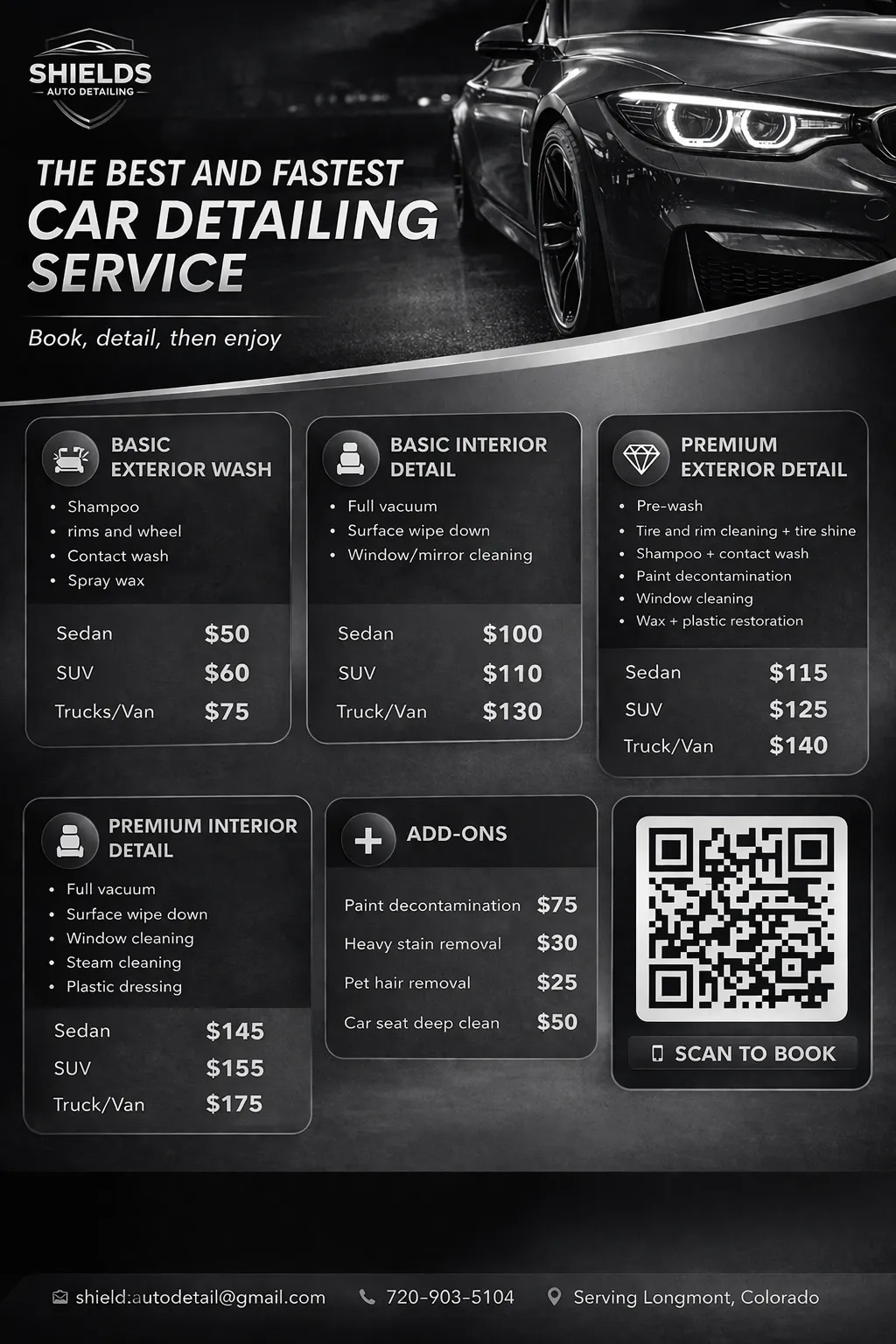 SHIELDS
AUTO DETAILING

THE BEST AND FASTEST
CAR DETAILING
SERVICE

Book, detail, then enjoy

BASIC
EXTERIOR WASH

• Shampoo
• rims and wheel
• Contact wash
• Spray wax

Sedan $50
SUV $60
Trucks/Van $75

BASIC INTERIOR
DETAIL

• Full vacuum
• Surface wipe down
• Window/mirror cleaning

Sedan $100
SUV $110
Truck/Van $130

PREMIUM
EXTERIOR DETAIL

• Pre-wash
• Tire and rim cleaning + tire shine
• Shampoo + contact wash
• Paint decontamination
• Window cleaning
• Wax + plastic restoration

Sedan $115
SUV $125
Truck/Van $140

PREMIUM INTERIOR
DETAIL

• Full vacuum
• Surface wipe down
• Window cleaning
• Steam cleaning
• Plastic dressing

Sedan $145
SUV $155
Truck/Van $175

ADD-ONS

Paint decontamination $75
Heavy stain removal $30
Pet hair removal $25
Car seat deep clean $50

SCAN TO BOOK

shield:autodetail@gmail.com 720-903-5104 Serving Longmont, Colorado